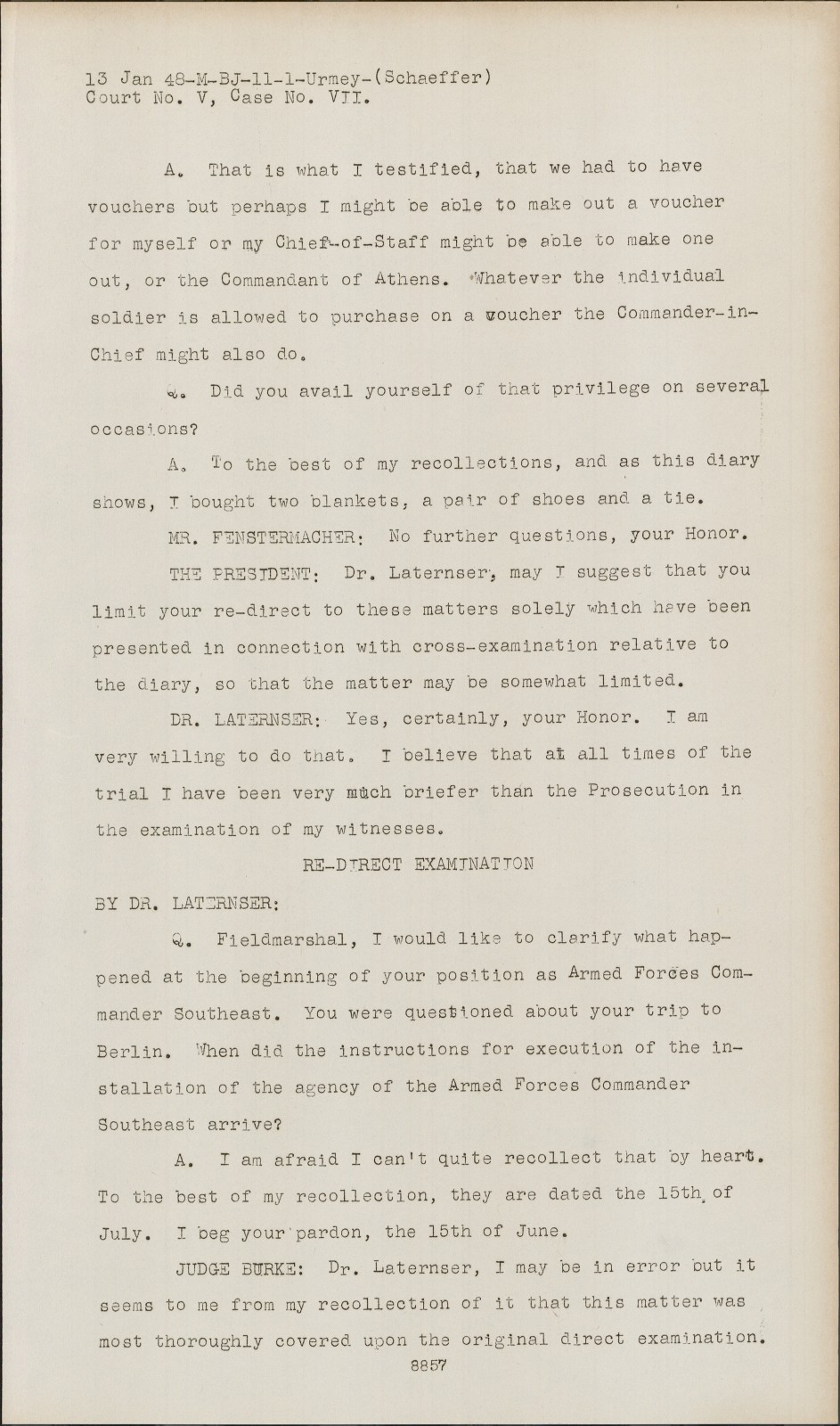 13 Jan 48-M-BJ-11-1-Urmey-(Schaeffer)
Court No. V, Case No. VII.

A. That is what I testified, that we had to have vouchers but perhaps I might be able to make out a voucher for myself or my Chief-of-Staff might be able to make one out, or the Commandant of Athens. Whatever the individual soldier is allowed to purchase on a voucher the Commander-in-Chief might also do.

Q. Did you avail yourself of that privilege on several occasions?

A. To the best of my recollections, and as this diary shows, I bought two blankets, a pair of shoes and a tie.

MR. FENSTERMACHER: No further questions, your Honor.

THE PRESIDENT: Dr. Laternser, may I suggest that you limit your re-direct to these matters solely which have been presented in connection with cross-examination relative to the diary, so that the matter may be somewhat limited.

DR. LATERNSER: Yes, certainly, your Honor. I am very willing to do that. I believe that at all times of the trial I have been very much briefer than the Prosecution in the examination of my witnesses.

RE-DIRECT EXAMINATION

BY DR. LATERNSER:

Q. Fieldmarshal, I would like to clarify what happened at the beginning of your position as Armed Forces Commander Southeast. You were questioned about your trip to Berlin. When did the instructions for execution of the installation of the agency of the Armed Forces Commander Southeast arrive?

A. I am afraid I can't quite recollect that by heart. To the best of my recollection, they are dated the 15th of July. I beg your pardon, the 15th of June.

JUDGE BURKE: Dr. Laternser, I may be in error but it seems to me from my recollection of it that this matter was most thoroughly covered upon the original direct examination.

8857